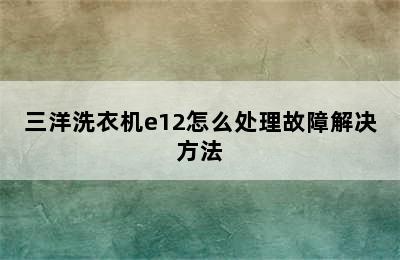 三洋洗衣机e12怎么处理故障解决方法